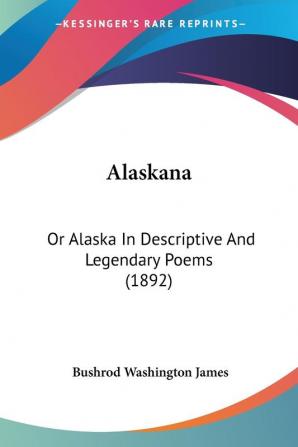 —KESSINGER'S RARE REPRINTS—

Alaskana

Or Alaska In Descriptive And Legendary Poems (1892)

Bushrod Washington James